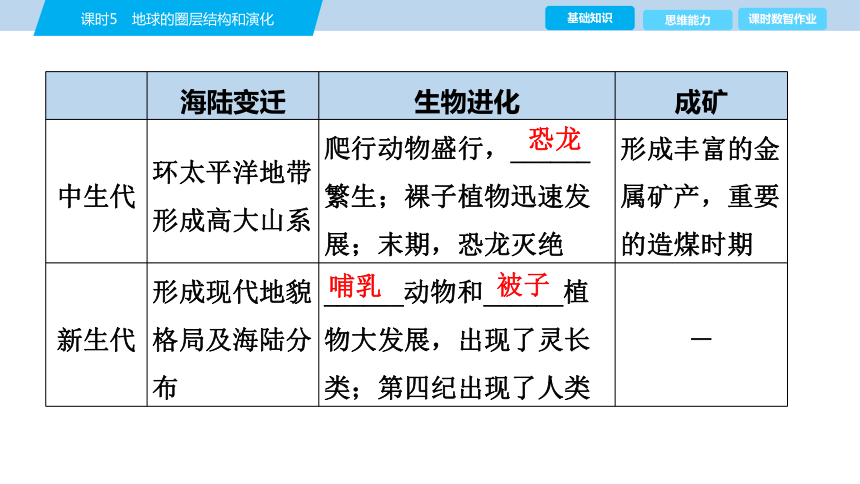 课时5 地球的圈层结构和演化

基础知识 思维能力 课时数智作业

| | 海陆变迁 | 生物进化 | 成矿 |
|---|---|---|---|
| 中生代 | 环太平洋地带形成高大山系 | 爬行动物盛行，恐龙繁生；裸子植物迅速发展；末期，恐龙灭绝 | 形成丰富的金属矿产，重要的造煤时期 |
| 新生代 | 形成现代地貌格局及海陆分布 | 哺乳动物和被子植物大发展，出现了灵长类；第四纪出现了人类 | — |